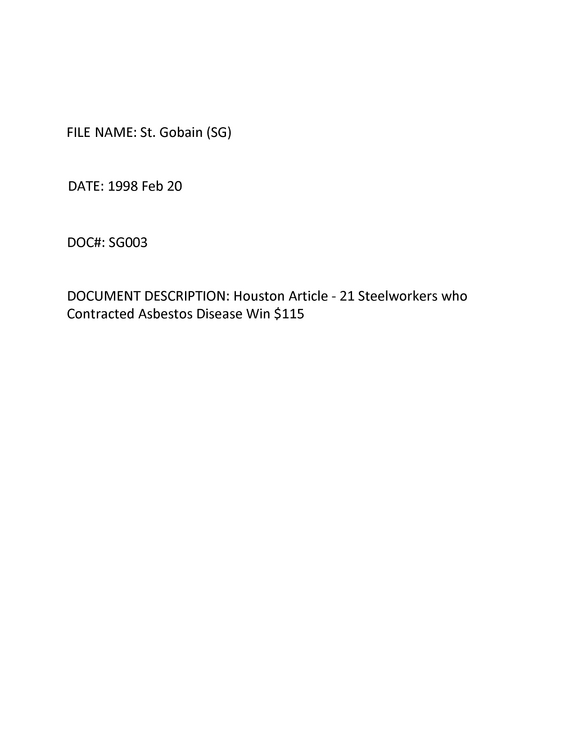 FILE NAME: St. Gobain (SG)

DATE: 1998 Feb 20

DOC#: SG003

DOCUMENT DESCRIPTION: Houston Article - 21 Steelworkers who Contracted Asbestos Disease Win $115